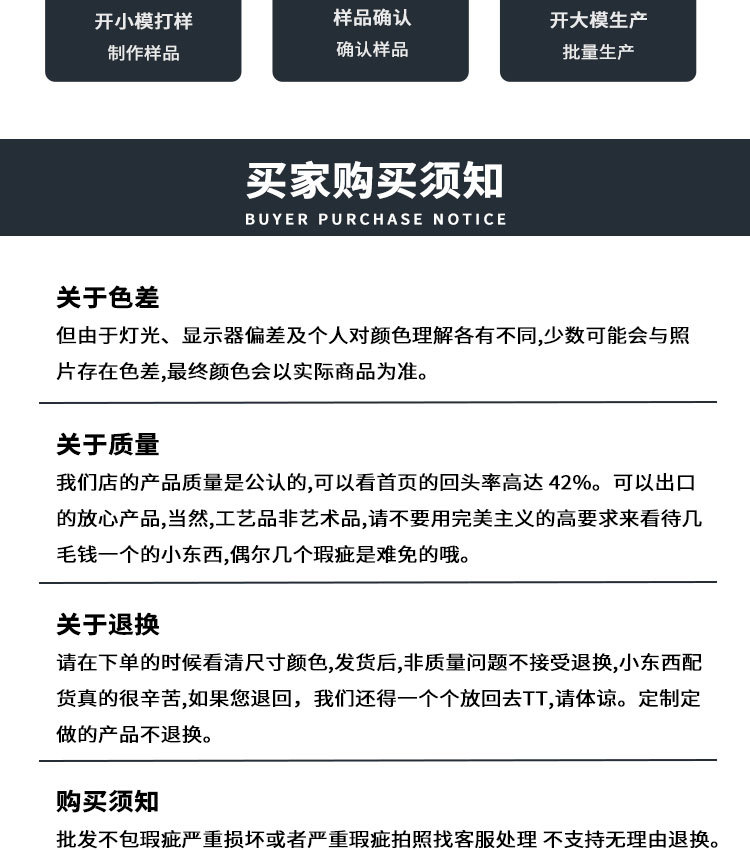 开小模打样
制作样品

样品确认
确认样品

开大模生产
批量生产

买家购买须知
BUYER PURCHASE NOTICE

关于色差
但由于灯光、显示器偏差及个人对颜色理解各有不同,少数可能会与照片存在色差,最终颜色会以实际商品为准。

关于质量
我们店的产品质量是公认的,可以看首页的回头率高达 42%。可以出口的放心产品,当然,工艺品非艺术品,请不要用完美主义的高要求来看待几毛钱一个的小东西,偶尔几个瑕疵是难免的哦。

关于退换
请在下单的时候看清尺寸颜色,发货后,非质量问题不接受退换,小东西配货真的很辛苦,如果您退回，我们还得一个个放回去TT,请体谅。定制定做的产品不退换。

购买须知
批发不包瑕疵严重损坏或者严重瑕疵拍照找客服处理 不支持无理由退换。